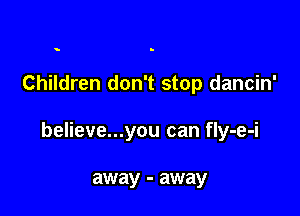 Children don't stop dancin'

believe...you can fly-e-i

away - away